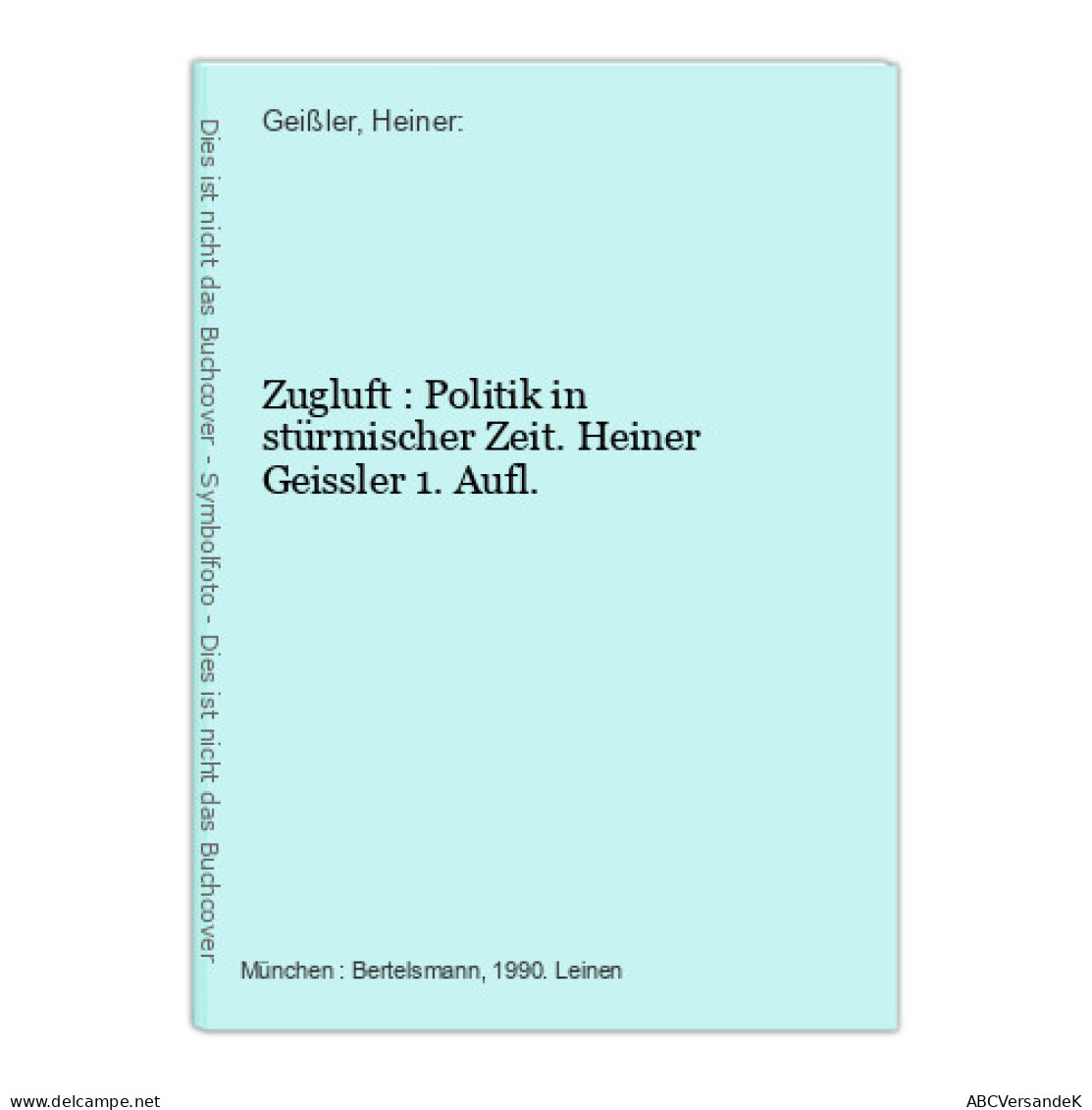 Dies ist nicht das Buchcover - Symbolfoto - Dies ist nicht das Buchcover

Geißler, Heiner:

Zugluft : Politik in stürmischer Zeit. Heiner Geissler 1. Aufl.

München : Bertelsmann, 1990. Leinen

www.delcampe.net

ABCVersandeK